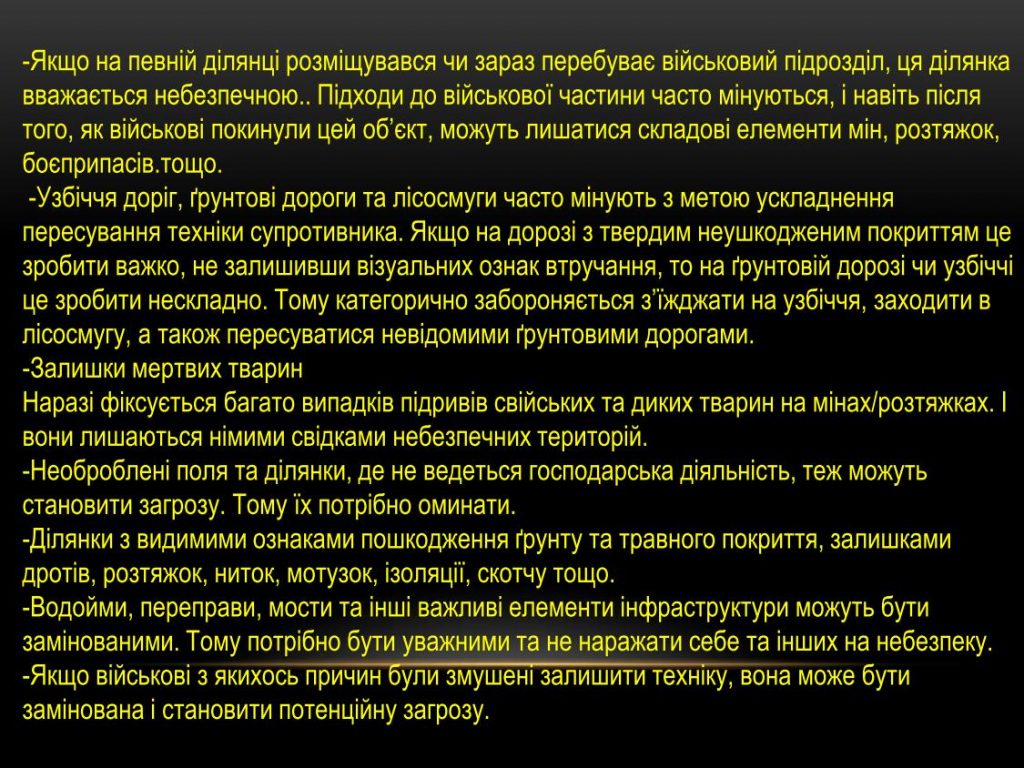 -Якщо на певній ділянці розміщувався чи зараз перебуває військовий підрозділ, ця ділянка вважається небезпечною.. Підходи до військової частини часто мінуються, і навіть після того, як військові покинули цей об'єкт, можуть лишатися складові елементи мін, розтяжок, боєприпасів.тощо.

-Узбіччя доріг, ґрунтові дороги та лісосмуги часто мінують з метою ускладнення пересування техніки супротивника. Якщо на дорозі з твердим неушкодженим покриттям це зробити важко, не залишивши візуальних ознак втручання, то на ґрунтовій дорозі чи узбіччі це зробити нескладно. Тому категорично забороняється з'їжджати на узбіччя, заходити в лісосмугу, а також пересуватися невідомими ґрунтовими дорогами.
-Залишки мертвих тварин
Наразі фіксується багато випадків підривів свійських та диких тварин на мінах/розтяжках. І вони лишаються німими свідками небезпечних територій.
-Необроблені поля та ділянки, де не ведеться господарська діяльність, теж можуть становити загрозу. Тому їх потрібно оминати.
-Ділянки з видимими ознаками пошкодження ґрунту та травного покриття, залишками дротів, розтяжок, ниток, мотузок, ізоляції, скотчу тощо.
-Водойми, переправи, мости та інші важливі елементи інфраструктури можуть бути замінованими. Тому потрібно бути уважними та не наражати себе та інших на небезпеку.
-Якщо військові з якихось причин були змушені залишити техніку, вона може бути замінована і становити потенційну загрозу.